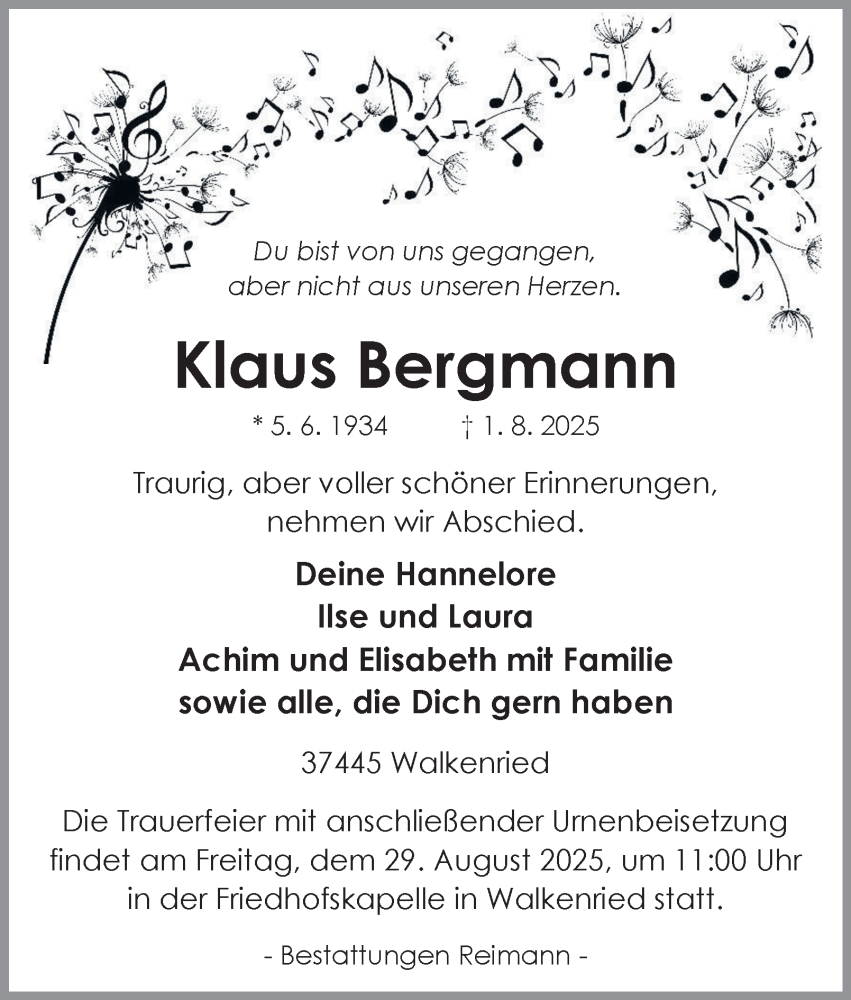 Du bist von uns gegangen,
aber nicht aus unseren Herzen.

Klaus Bergmann

* 5. 6. 1934 † 1. 8. 2025

Traurig, aber voller schöner Erinnerungen,
nehmen wir Abschied.

Deine Hannelore
Ilse und Laura
Achim und Elisabeth mit Familie
sowie alle, die Dich gern haben

37445 Walkenried

Die Trauerfeier mit anschließender Urnenbeisetzung findet am Freitag, dem 29. August 2025, um 11:00 Uhr in der Friedhofskapelle in Walkenried statt.

- Bestattungen Reimann -